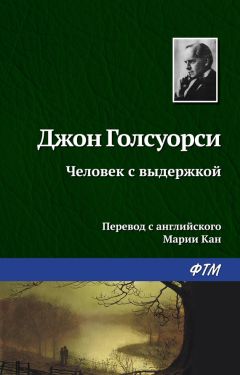 Джон Голсуорси

Человек с выдержкой

Перевод с английского
Марии Кан

ФТМ